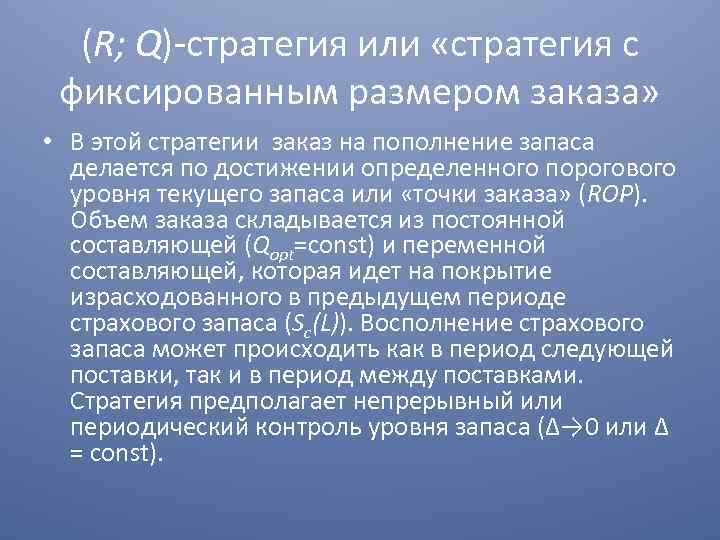 (R; Q)-стратегия или «стратегия с фиксированным размером заказа»

• В этой стратегии заказ на пополнение запаса делается по достижении определенного порогового уровня текущего запаса или «точки заказа» (ROP). Объем заказа складывается из постоянной составляющей ($Q_{opt}$=const) и переменной составляющей, которая идет на покрытие израсходованного в предыдущем периоде страхового запаса ($S_c(L)$). Восполнение страхового запаса может происходить как в период следующей поставки, так и в период между поставками. Стратегия предполагает непрерывный или периодический контроль уровня запаса ($\Delta \to 0$ или $\Delta$ = const).